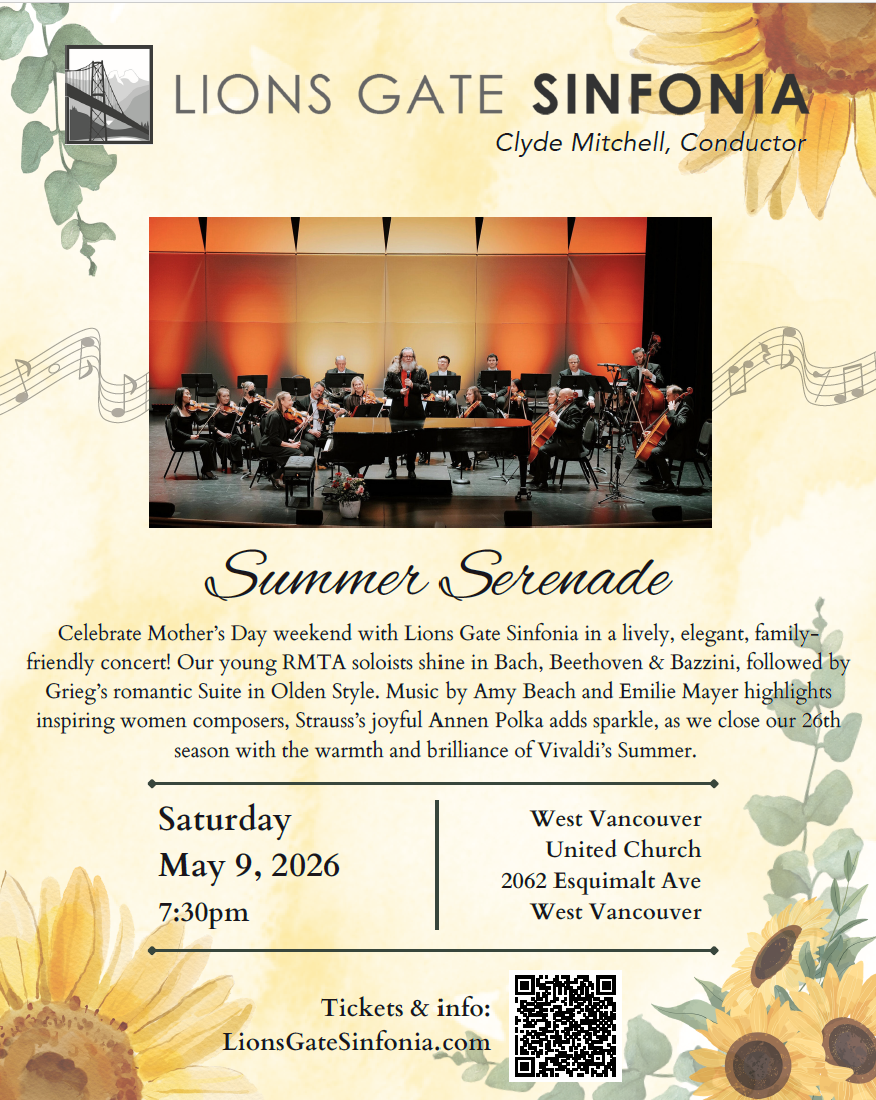 LIONS GATE SINFONIA
Clyde Mitchell, Conductor

Summer Serenade

Celebrate Mother's Day weekend with Lions Gate Sinfonia in a lively, elegant, family-friendly concert! Our young RMTA soloists shine in Bach, Beethoven & Bazzini, followed by Grieg's romantic Suite in Olden Style. Music by Amy Beach and Emilie Mayer highlights inspiring women composers, Strauss's joyful Annen Polka adds sparkle, as we close our 26th season with the warmth and brilliance of Vivaldi's Summer.

Saturday
May 9, 2026
7:30pm

West Vancouver
United Church
2062 Esquimalt Ave
West Vancouver

Tickets & info:
LionsGateSinfonia.com